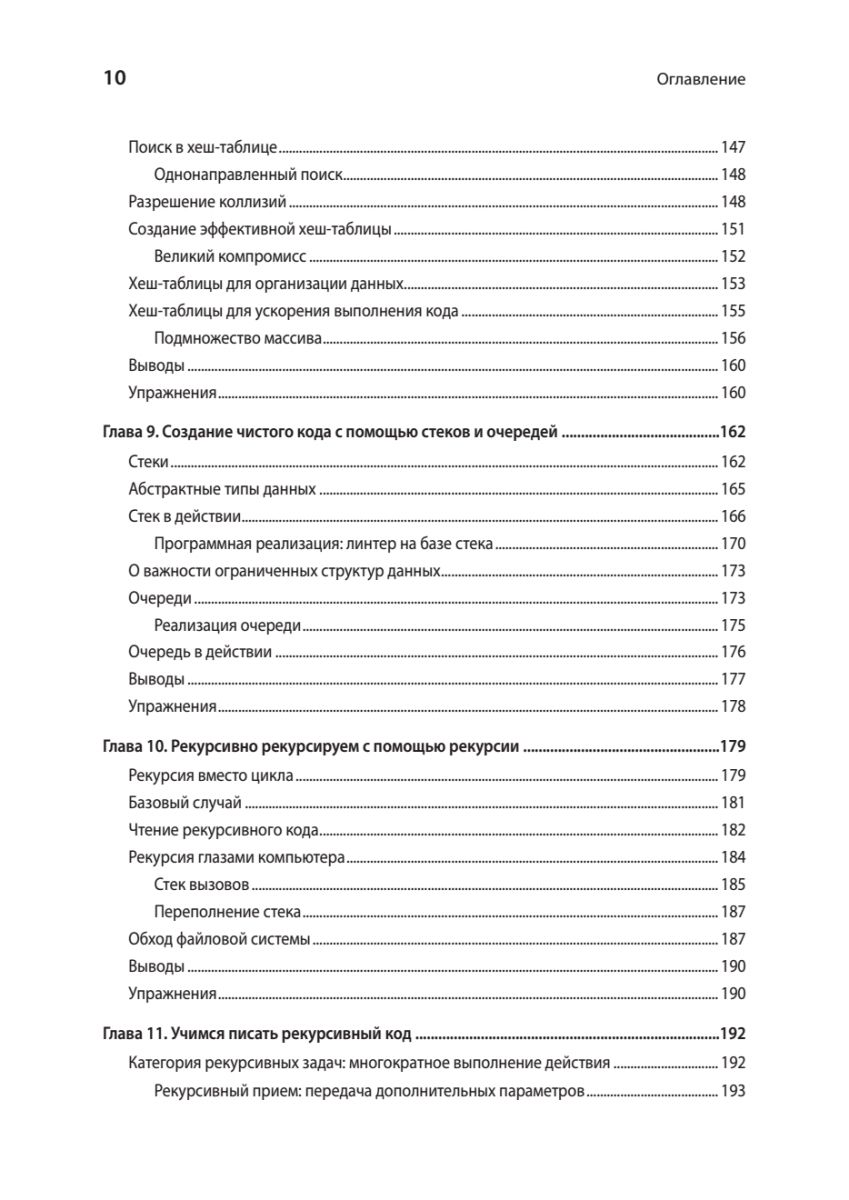 10

Оглавление

Поиск в хеш-таблице 147
Однонаправленный поиск 148
Разрешение коллизий 148
Создание эффективной хеш-таблицы 151
Великий компромисс 152
Хеш-таблицы для организации данных 153
Хеш-таблицы для ускорения выполнения кода 155
Подмножество массива 156
Выводы 160
Упражнения 160

Глава 9. Создание чистого кода с помощью стеков и очередей 162
Стеки 162
Абстрактные типы данных 165
Стек в действии 166
Программная реализация: линтер на базе стека 170
О важности ограниченных структур данных 173
Очереди 173
Реализация очереди 175
Очередь в действии 176
Выводы 177
Упражнения 178

Глава 10. Рекурсивно рекурсируем с помощью рекурсии 179
Рекурсия вместо цикла 179
Базовый случай 181
Чтение рекурсивного кода 182
Рекурсия глазами компьютера 184
Стек вызовов 185
Переполнение стека 187
Обход файловой системы 187
Выводы 190
Упражнения 190

Глава 11. Учимся писать рекурсивный код 192
Категория рекурсивных задач: многократное выполнение действия 192
Рекурсивный прием: передача дополнительных параметров 193